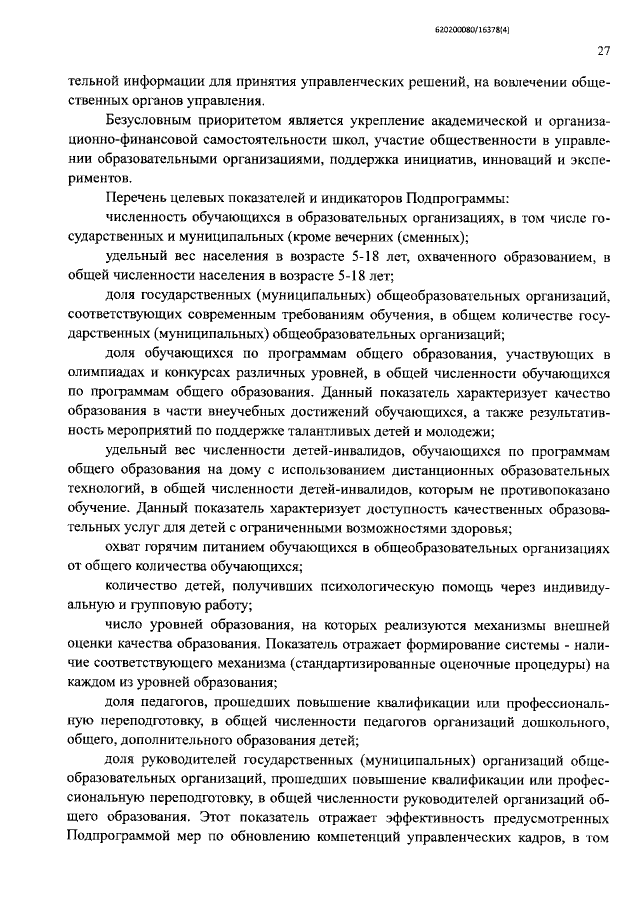 620200080/16378(4)

27

тельной информации для принятия управленческих решений, на вовлечении общественных органов управления.

Безусловным приоритетом является укрепление академической и организационно-финансовой самостоятельности школ, участие общественности в управлении образовательными организациями, поддержка инициатив, инноваций и экспериментов.

Перечень целевых показателей и индикаторов Подпрограммы:

численность обучающихся в образовательных организациях, в том числе государственных и муниципальных (кроме вечерних (сменных);

удельный вес населения в возрасте 5-18 лет, охваченного образованием, в общей численности населения в возрасте 5-18 лет;

доля государственных (муниципальных) общеобразовательных организаций, соответствующих современным требованиям обучения, в общем количестве государственных (муниципальных) общеобразовательных организаций;

доля обучающихся по программам общего образования, участвующих в олимпиадах и конкурсах различных уровней, в общей численности обучающихся по программам общего образования. Данный показатель характеризует качество образования в части внеучебных достижений обучающихся, а также результативность мероприятий по поддержке талантливых детей и молодежи;

удельный вес численности детей-инвалидов, обучающихся по программам общего образования на дому с использованием дистанционных образовательных технологий, в общей численности детей-инвалидов, которым не противопоказано обучение. Данный показатель характеризует доступность качественных образовательных услуг для детей с ограниченными возможностями здоровья;

охват горячим питанием обучающихся в общеобразовательных организациях от общего количества обучающихся;

количество детей, получивших психологическую помощь через индивидуальную и групповую работу;

число уровней образования, на которых реализуются механизмы внешней оценки качества образования. Показатель отражает формирование системы - наличие соответствующего механизма (стандартизированные оценочные процедуры) на каждом из уровней образования;

доля педагогов, прошедших повышение квалификации или профессиональную переподготовку, в общей численности педагогов организаций дошкольного, общего, дополнительного образования детей;

доля руководителей государственных (муниципальных) организаций общеобразовательных организаций, прошедших повышение квалификации или профессиональную переподготовку, в общей численности руководителей организаций общего образования. Этот показатель отражает эффективность предусмотренных Подпрограммой мер по обновлению компетенций управленческих кадров, в том